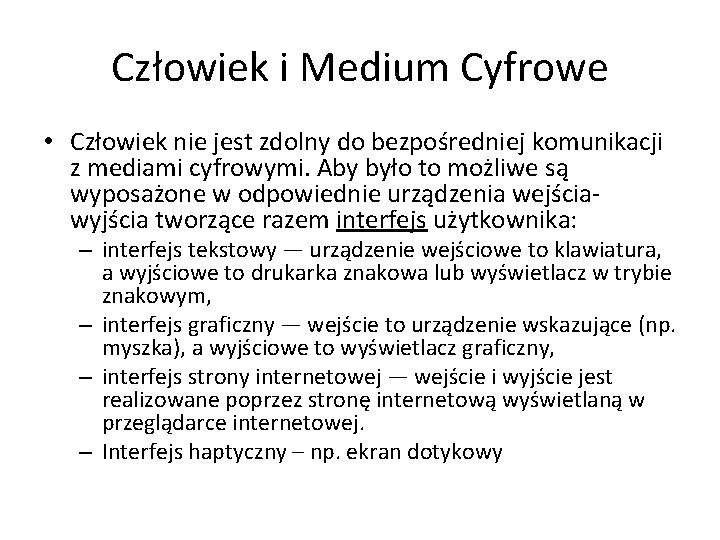 Człowiek i Medium Cyfrowe

• Człowiek nie jest zdolny do bezpośredniej komunikacji z mediami cyfrowymi. Aby było to możliwe są wyposażone w odpowiednie urządzenia wejścia-wyjścia tworzące razem interfejs użytkownika:
– interfejs tekstowy — urządzenie wejściowe to klawiatura, a wyjściowe to drukarka znakowa lub wyświetlacz w trybie znakowym,
– interfejs graficzny — wejście to urządzenie wskazujące (np. myszka), a wyjściowe to wyświetlacz graficzny,
– interfejs strony internetowej — wejście i wyjście jest realizowane poprzez stronę internetową wyświetlaną w przeglądarce internetowej.
– Interfejs haptyczny – np. ekran dotykowy